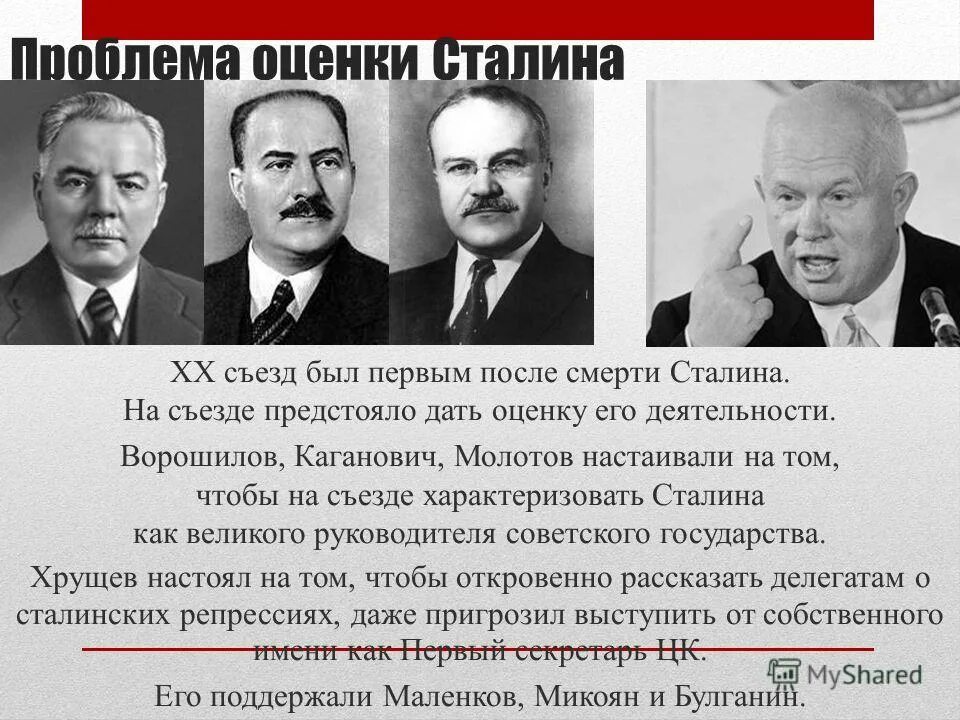 Проблема оценки Сталина

XX съезд был первым после смерти Сталина. На съезде предстояло дать оценку его деятельности.

Ворошилов, Каганович, Молотов настаивали на том, чтобы на съезде характеризовать Сталина как великого руководителя советского государства.

Хрущев настоял на том, чтобы откровенно рассказать делегатам о сталинских репрессиях, даже пригрозил выступить от собственного имени как Первый секретарь ЦК.

Его поддержали Маленков, Микоян и Булганин.

MyShared